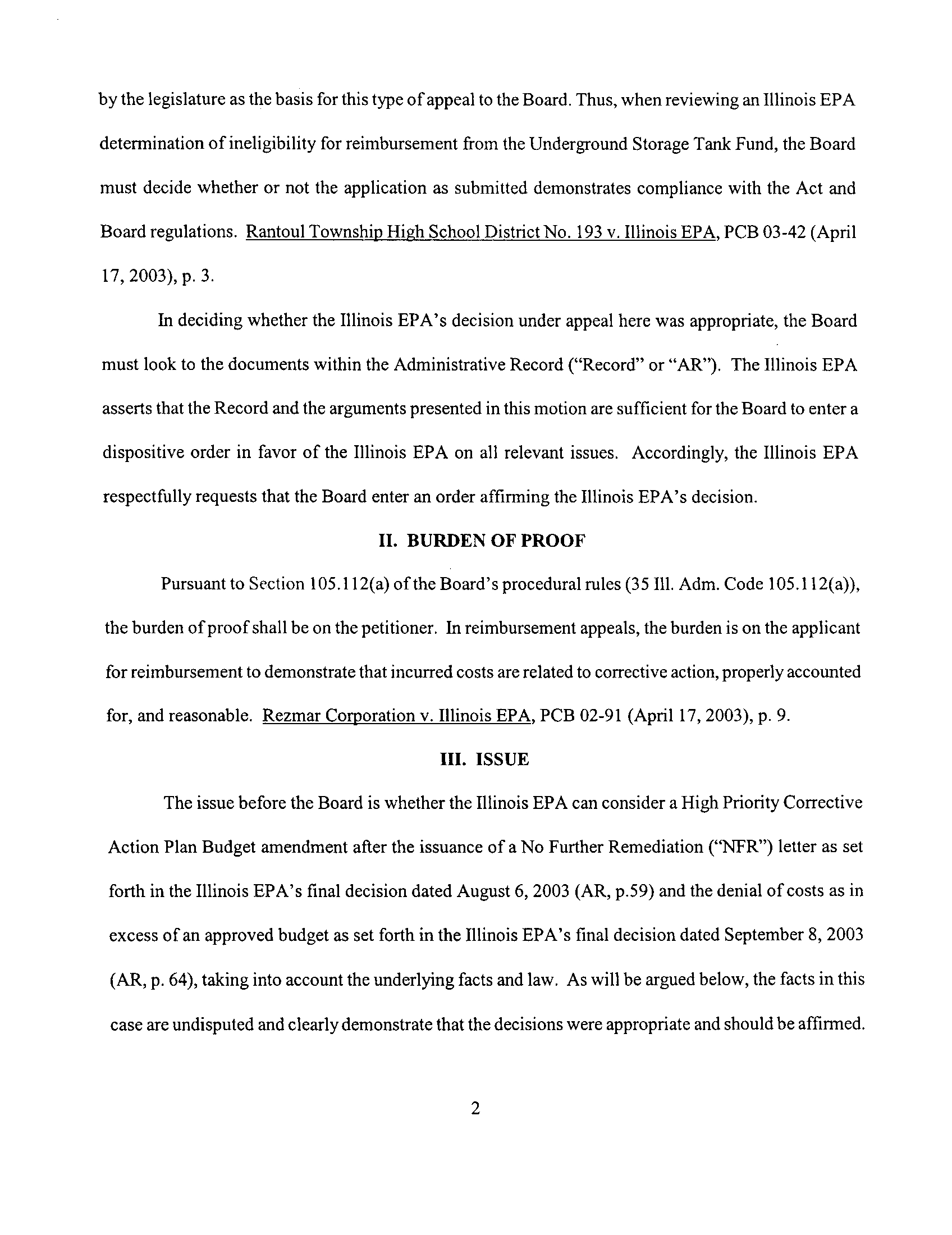 by the legislature as the basis for this type of appeal to the Board. Thus, when reviewing an Illinois EPA determination of ineligibility for reimbursement from the Underground Storage Tank Fund, the Board must decide whether or not the application as submitted demonstrates compliance with the Act and Board regulations. Rantoul Township High School District No. 193 v. Illinois EPA, PCB 03-42 (April 17, 2003), p. 3.

In deciding whether the Illinois EPA's decision under appeal here was appropriate, the Board must look to the documents within the Administrative Record ("Record" or "AR"). The Illinois EPA asserts that the Record and the arguments presented in this motion are sufficient for the Board to enter a dispositive order in favor of the Illinois EPA on all relevant issues. Accordingly, the Illinois EPA respectfully requests that the Board enter an order affirming the Illinois EPA's decision.

II. BURDEN OF PROOF

Pursuant to Section 105.112(a) of the Board's procedural rules (35 Ill. Adm. Code 105.112(a)), the burden of proof shall be on the petitioner. In reimbursement appeals, the burden is on the applicant for reimbursement to demonstrate that incurred costs are related to corrective action, properly accounted for, and reasonable. Rezmar Corporation v. Illinois EPA, PCB 02-91 (April 17, 2003), p. 9.

III. ISSUE

The issue before the Board is whether the Illinois EPA can consider a High Priority Corrective Action Plan Budget amendment after the issuance of a No Further Remediation ("NFR") letter as set forth in the Illinois EPA's final decision dated August 6, 2003 (AR, p.59) and the denial of costs as in excess of an approved budget as set forth in the Illinois EPA's final decision dated September 8, 2003 (AR, p. 64), taking into account the underlying facts and law. As will be argued below, the facts in this case are undisputed and clearly demonstrate that the decisions were appropriate and should be affirmed.

2